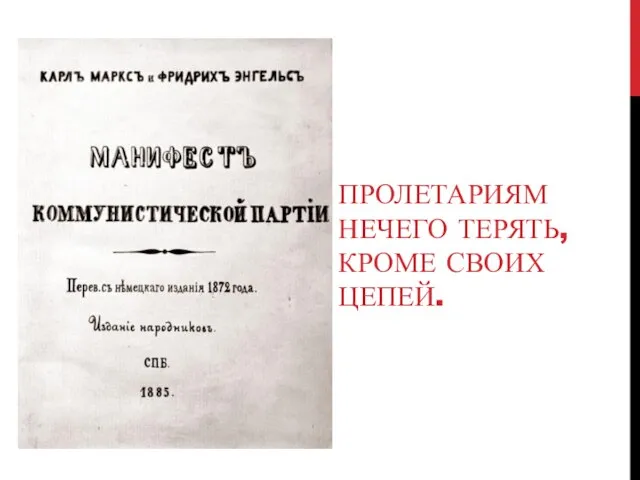 КАРЛЪ МАРКСЪ и ФРИДРИХЪ ЭНГЕЛЬСЪ

МАНИФЕСТЪ

КОММУНИСТИЧЕСКОЙ ПАРТІИ

Перев. съ нѣмецкаго изданія 1872 года.

Изданіе народниковъ.

СПБ.

1885.

ПРОЛЕТАРИЯМ НЕЧЕГО ТЕРЯТЬ, КРОМЕ СВОИХ ЦЕПЕЙ.